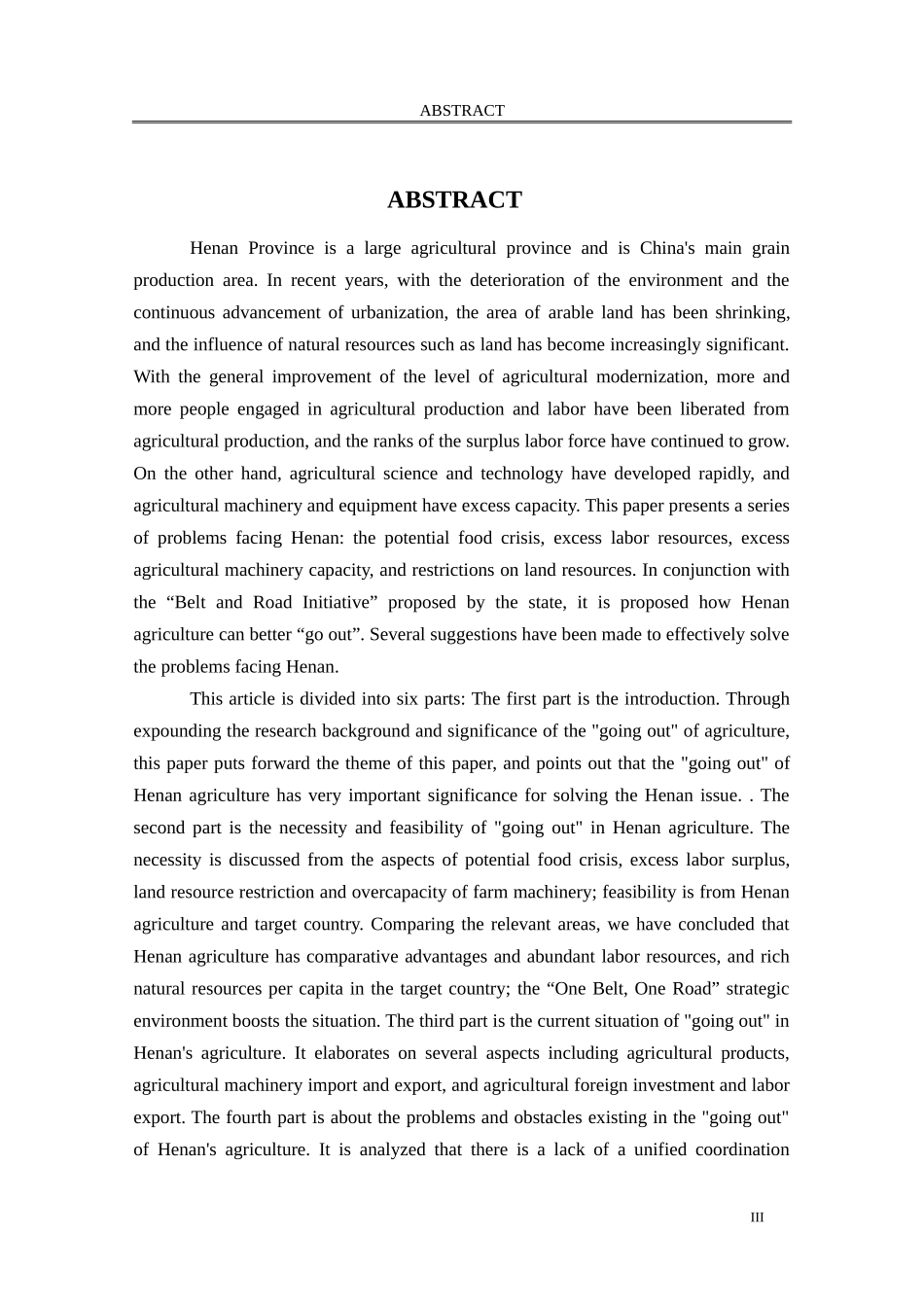 ABSTRACT

ABSTRACT

Henan Province is a large agricultural province and is China's main grain production area. In recent years, with the deterioration of the environment and the continuous advancement of urbanization, the area of arable land has been shrinking, and the influence of natural resources such as land has become increasingly significant. With the general improvement of the level of agricultural modernization, more and more people engaged in agricultural production and labor have been liberated from agricultural production, and the ranks of the surplus labor force have continued to grow. On the other hand, agricultural science and technology have developed rapidly, and agricultural machinery and equipment have excess capacity. This paper presents a series of problems facing Henan: the potential food crisis, excess labor resources, excess agricultural machinery capacity, and restrictions on land resources. In conjunction with the “Belt and Road Initiative” proposed by the state, it is proposed how Henan agriculture can better “go out”. Several suggestions have been made to effectively solve the problems facing Henan.

This article is divided into six parts: The first part is the introduction. Through expounding the research background and significance of the "going out" of agriculture, this paper puts forward the theme of this paper, and points out that the "going out" of Henan agriculture has very important significance for solving the Henan issue. . The second part is the necessity and feasibility of "going out" in Henan agriculture. The necessity is discussed from the aspects of potential food crisis, excess labor surplus, land resource restriction and overcapacity of farm machinery; feasibility is from Henan agriculture and target country. Comparing the relevant areas, we have concluded that Henan agriculture has comparative advantages and abundant labor resources, and rich natural resources per capita in the target country; the “One Belt, One Road” strategic environment boosts the situation. The third part is the current situation of "going out" in Henan's agriculture. It elaborates on several aspects including agricultural products, agricultural machinery import and export, and agricultural foreign investment and labor export. The fourth part is about the problems and obstacles existing in the "going out" of Henan's agriculture. It is analyzed that there is a lack of a unified coordination

III